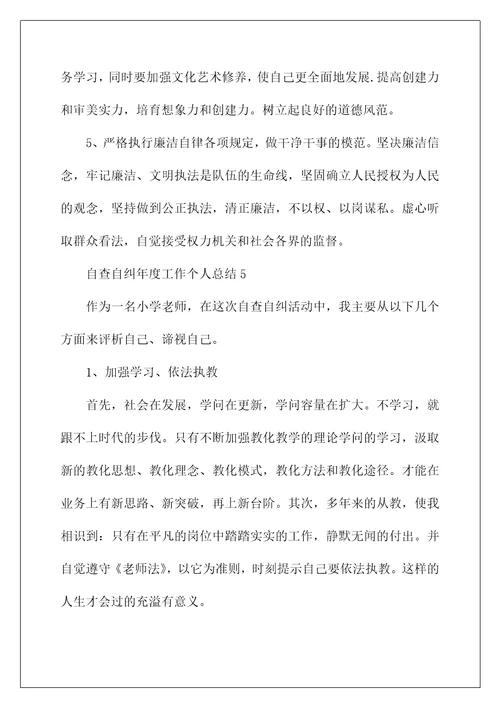 务学习，同时要加强文化艺术修养，使自己更全面地发展,提高创建力和审美实力，培育想象力和创建力。树立起良好的道德风范。

5、严格执行廉洁自律各项规定，做干净干事的模范。坚决廉洁信念，牢记廉洁、文明执法是队伍的生命线，坚固确立人民授权为人民的观念，坚持做到公正执法，清正廉洁，不以权、以岗谋私。虚心听取群众看法，自觉接受权力机关和社会各界的监督。

自查自纠年度工作个人总结5

作为一名小学老师，在这次自查自纠活动中，我主要从以下几个方面来评析自己、谛视自己。

1、加强学习、依法执教

首先，社会在发展，学问在更新，学问容量在扩大。不学习，就跟不上时代的步伐。只有不断加强教化教学的理论学问的学习，汲取新的教化思想、教化理念、教化模式，教化方法和教化途径。才能在业务上有新思路、新突破，再上新台阶。其次，多年来的从教，使我相识到：只有在平凡的岗位中踏踏实实的工作，静默无闻的付出。并自觉遵守《老师法》，以它为准则，时刻提示自己要依法执教。这样的人生才会过的充溢有意义。